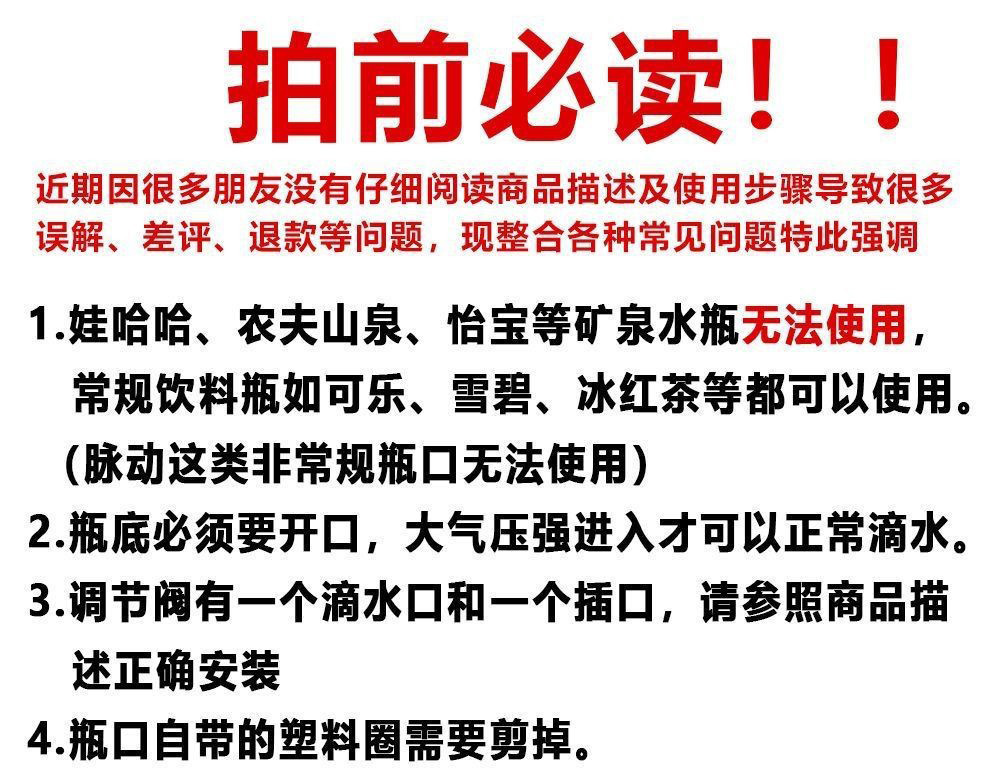 拍前必读！！

近期因很多朋友没有仔细阅读商品描述及使用步骤导致很多误解、差评、退款等问题，现整合各种常见问题特此强调

1.娃哈哈、农夫山泉、怡宝等矿泉水瓶无法使用，常规饮料瓶如可乐、雪碧、冰红茶等都可以使用。（脉动这类非常规瓶口无法使用）

2.瓶底必须要开口，大气压强进入才可以正常滴水。

3.调节阀有一个滴水口和一个插口，请参照商品描述正确安装

4.瓶口自带的塑料圈需要剪掉。